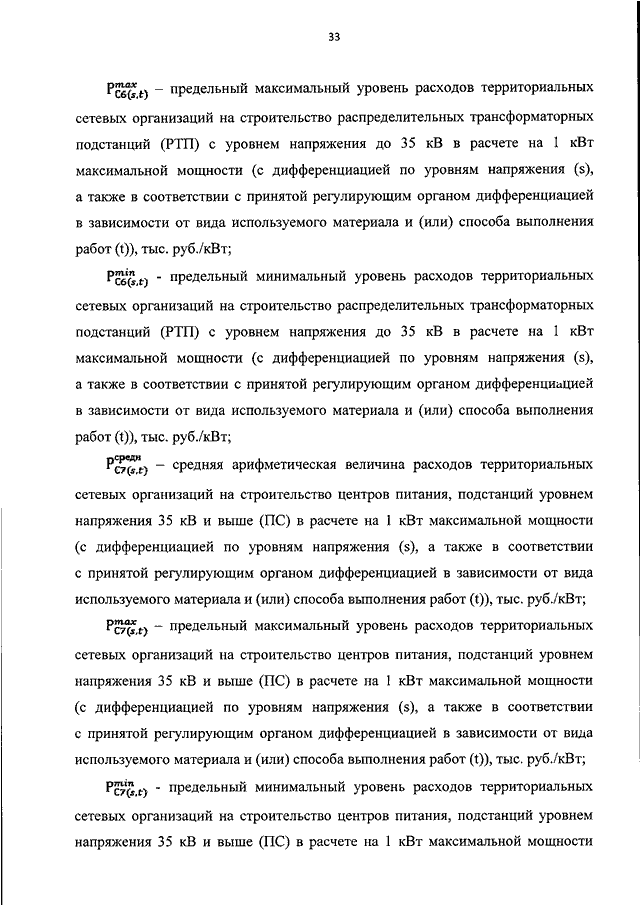 33

$P^{max}_{C6(s,t)}$ – предельный максимальный уровень расходов территориальных сетевых организаций на строительство распределительных трансформаторных подстанций (РТП) с уровнем напряжения до 35 кВ в расчете на 1 кВт максимальной мощности (с дифференциацией по уровням напряжения (s), а также в соответствии с принятой регулирующим органом дифференциацией в зависимости от вида используемого материала и (или) способа выполнения работ (t)), тыс. руб./кВт;

$P^{min}_{C6(s,t)}$ - предельный минимальный уровень расходов территориальных сетевых организаций на строительство распределительных трансформаторных подстанций (РТП) с уровнем напряжения до 35 кВ в расчете на 1 кВт максимальной мощности (с дифференциацией по уровням напряжения (s), а также в соответствии с принятой регулирующим органом дифференциацией в зависимости от вида используемого материала и (или) способа выполнения работ (t)), тыс. руб./кВт;

$P^{средн}_{C7(s,t)}$ – средняя арифметическая величина расходов территориальных сетевых организаций на строительство центров питания, подстанций уровнем напряжения 35 кВ и выше (ПС) в расчете на 1 кВт максимальной мощности (с дифференциацией по уровням напряжения (s), а также в соответствии с принятой регулирующим органом дифференциацией в зависимости от вида используемого материала и (или) способа выполнения работ (t)), тыс. руб./кВт;

$P^{max}_{C7(s,t)}$ – предельный максимальный уровень расходов территориальных сетевых организаций на строительство центров питания, подстанций уровнем напряжения 35 кВ и выше (ПС) в расчете на 1 кВт максимальной мощности (с дифференциацией по уровням напряжения (s), а также в соответствии с принятой регулирующим органом дифференциацией в зависимости от вида используемого материала и (или) способа выполнения работ (t)), тыс. руб./кВт;

$P^{min}_{C7(s,t)}$ - предельный минимальный уровень расходов территориальных сетевых организаций на строительство центров питания, подстанций уровнем напряжения 35 кВ и выше (ПС) в расчете на 1 кВт максимальной мощности